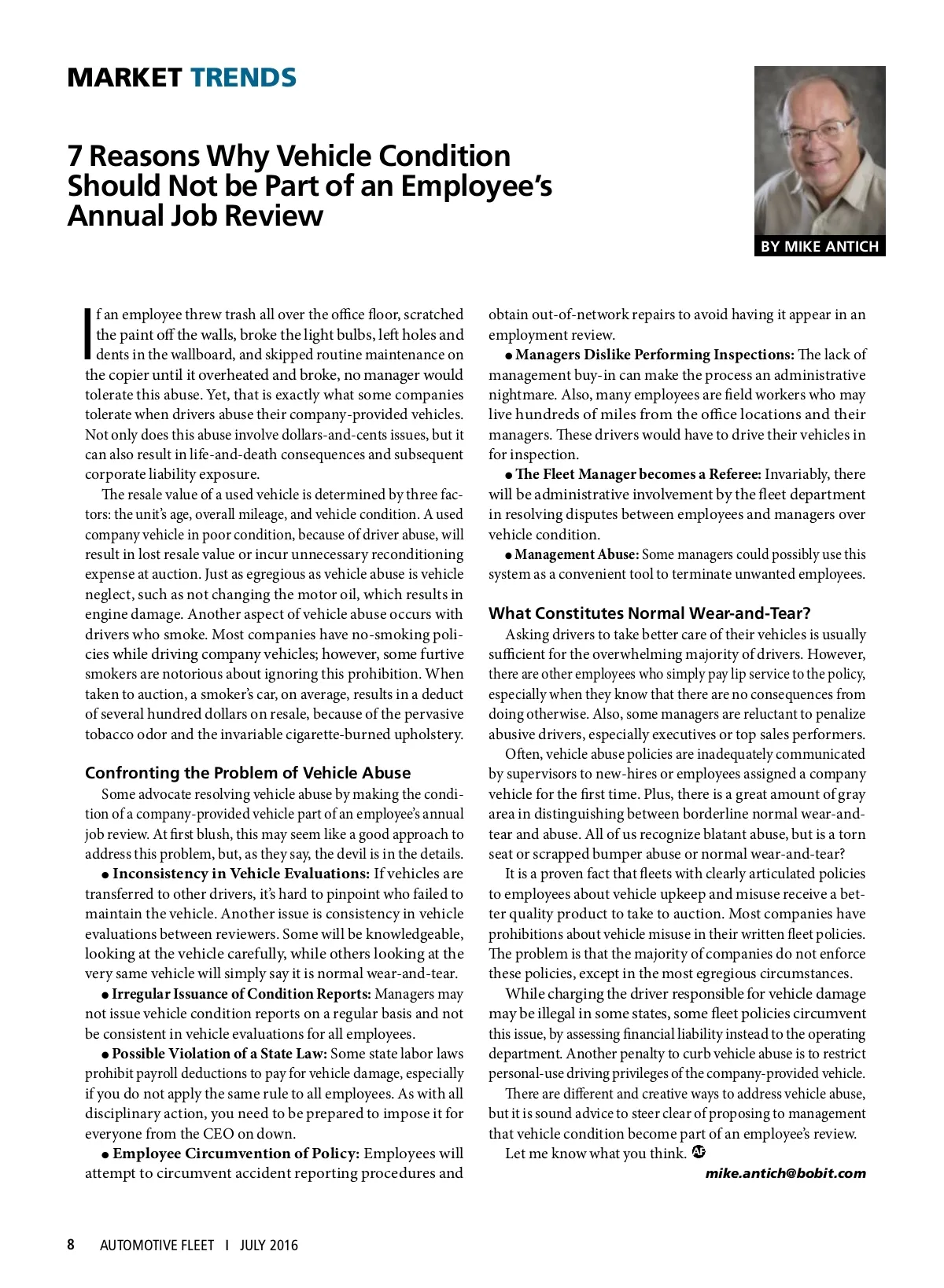 MARKET TRENDS

7 Reasons Why Vehicle Condition Should Not be Part of an Employee's Annual Job Review

BY MIKE ANTICH

If an employee threw trash all over the office floor, scratched the paint off the walls, broke the light bulbs, left holes and dents in the wallboard, and skipped routine maintenance on the copier until it overheated and broke, no manager would tolerate this abuse. Yet, that is exactly what some companies tolerate when drivers abuse their company-provided vehicles. Not only does this abuse involve dollars-and-cents issues, but it can also result in life-and-death consequences and subsequent corporate liability exposure.

The resale value of a used vehicle is determined by three factors: the unit's age, overall mileage, and vehicle condition. A used company vehicle in poor condition, because of driver abuse, will result in lost resale value or incur unnecessary reconditioning expense at auction. Just as egregious as vehicle abuse is vehicle neglect, such as not changing the motor oil, which results in engine damage. Another aspect of vehicle abuse occurs with drivers who smoke. Most companies have no-smoking policies while driving company vehicles; however, some furtive smokers are notorious about ignoring this prohibition. When taken to auction, a smoker's car, on average, results in a deduct of several hundred dollars on resale, because of the pervasive tobacco odor and the invariable cigarette-burned upholstery.

Confronting the Problem of Vehicle Abuse

Some advocate resolving vehicle abuse by making the condition of a company-provided vehicle part of an employee's annual job review. At first blush, this may seem like a good approach to address this problem, but, as they say, the devil is in the details.

● Inconsistency in Vehicle Evaluations: If vehicles are transferred to other drivers, it's hard to pinpoint who failed to maintain the vehicle. Another issue is consistency in vehicle evaluations between reviewers. Some will be knowledgeable, looking at the vehicle carefully, while others looking at the very same vehicle will simply say it is normal wear-and-tear.

● Irregular Issuance of Condition Reports: Managers may not issue vehicle condition reports on a regular basis and not be consistent in vehicle evaluations for all employees.

● Possible Violation of a State Law: Some state labor laws prohibit payroll deductions to pay for vehicle damage, especially if you do not apply the same rule to all employees. As with all disciplinary action, you need to be prepared to impose it for everyone from the CEO on down.

● Employee Circumvention of Policy: Employees will attempt to circumvent accident reporting procedures and obtain out-of-network repairs to avoid having it appear in an employment review.

● Managers Dislike Performing Inspections: The lack of management buy-in can make the process an administrative nightmare. Also, many employees are field workers who may live hundreds of miles from the office locations and their managers. These drivers would have to drive their vehicles in for inspection.

● The Fleet Manager becomes a Referee: Invariably, there will be administrative involvement by the fleet department in resolving disputes between employees and managers over vehicle condition.

● Management Abuse: Some managers could possibly use this system as a convenient tool to terminate unwanted employees.

What Constitutes Normal Wear-and-Tear?

Asking drivers to take better care of their vehicles is usually sufficient for the overwhelming majority of drivers. However, there are other employees who simply pay lip service to the policy, especially when they know that there are no consequences from doing otherwise. Also, some managers are reluctant to penalize abusive drivers, especially executives or top sales performers.

Often, vehicle abuse policies are inadequately communicated by supervisors to new-hires or employees assigned a company vehicle for the first time. Plus, there is a great amount of gray area in distinguishing between borderline normal wear-and-tear and abuse. All of us recognize blatant abuse, but is a torn seat or scrapped bumper abuse or normal wear-and-tear?

It is a proven fact that fleets with clearly articulated policies to employees about vehicle upkeep and misuse receive a better quality product to take to auction. Most companies have prohibitions about vehicle misuse in their written fleet policies. The problem is that the majority of companies do not enforce these policies, except in the most egregious circumstances.

While charging the driver responsible for vehicle damage may be illegal in some states, some fleet policies circumvent this issue, by assessing financial liability instead to the operating department. Another penalty to curb vehicle abuse is to restrict personal-use driving privileges of the company-provided vehicle.

There are different and creative ways to address vehicle abuse, but it is sound advice to steer clear of proposing to management that vehicle condition become part of an employee's review.

Let me know what you think. AF

mike.antich@bobit.com

8 AUTOMOTIVE FLEET I JULY 2016